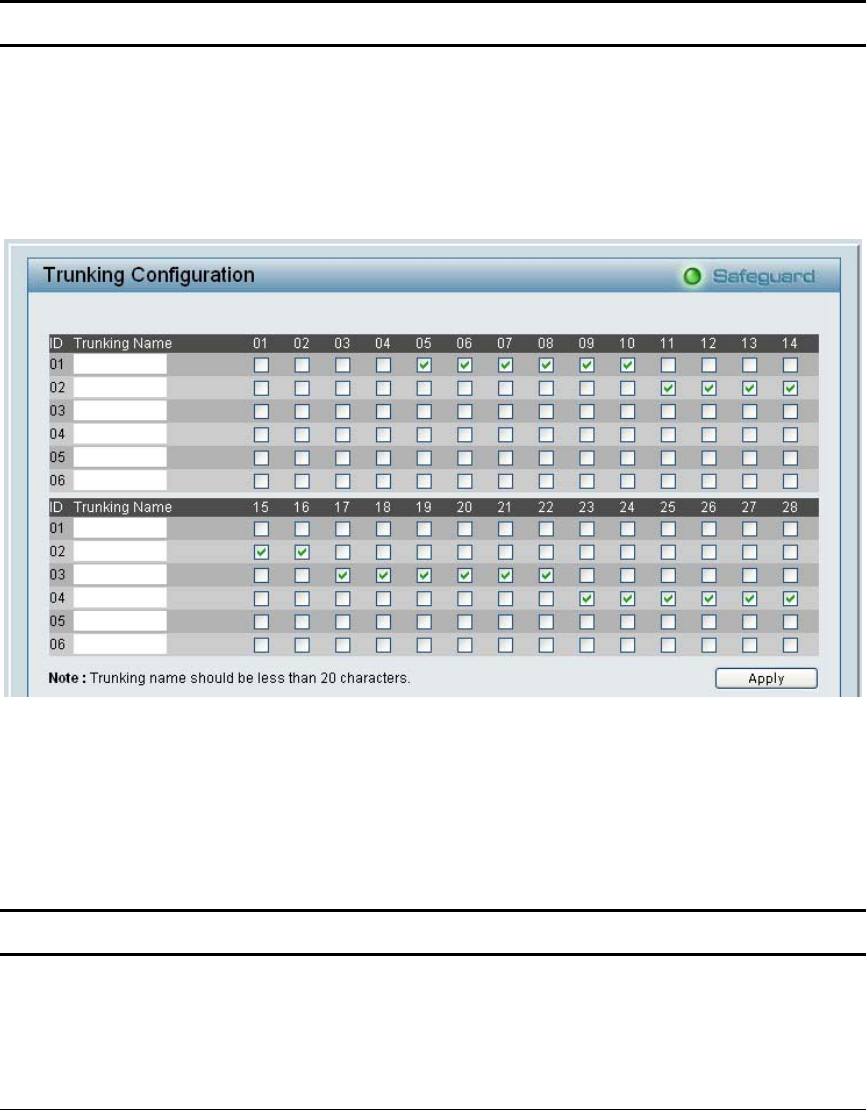 Trunking Configuration

Safeguard

| ID | Trunking Name | 01 | 02 | 03 | 04 | 05 | 06 | 07 | 08 | 09 | 10 | 11 | 12 | 13 | 14 |
|---|---|---|---|---|---|---|---|---|---|---|---|---|---|---|---|
| 01 | | | | | | | | | | | | | | | |
| 02 | | | | | | | | | | | | | | | |
| 03 | | | | | | | | | | | | | | | |
| 04 | | | | | | | | | | | | | | | |
| 05 | | | | | | | | | | | | | | | |
| 06 | | | | | | | | | | | | | | | |

| ID | Trunking Name | 15 | 16 | 17 | 18 | 19 | 20 | 21 | 22 | 23 | 24 | 25 | 26 | 27 | 28 |
|---|---|---|---|---|---|---|---|---|---|---|---|---|---|---|---|
| 01 | | | | | | | | | | | | | | | |
| 02 | | | | | | | | | | | | | | | |
| 03 | | | | | | | | | | | | | | | |
| 04 | | | | | | | | | | | | | | | |
| 05 | | | | | | | | | | | | | | | |
| 06 | | | | | | | | | | | | | | | |

Note : Trunking name should be less than 20 characters.

Apply